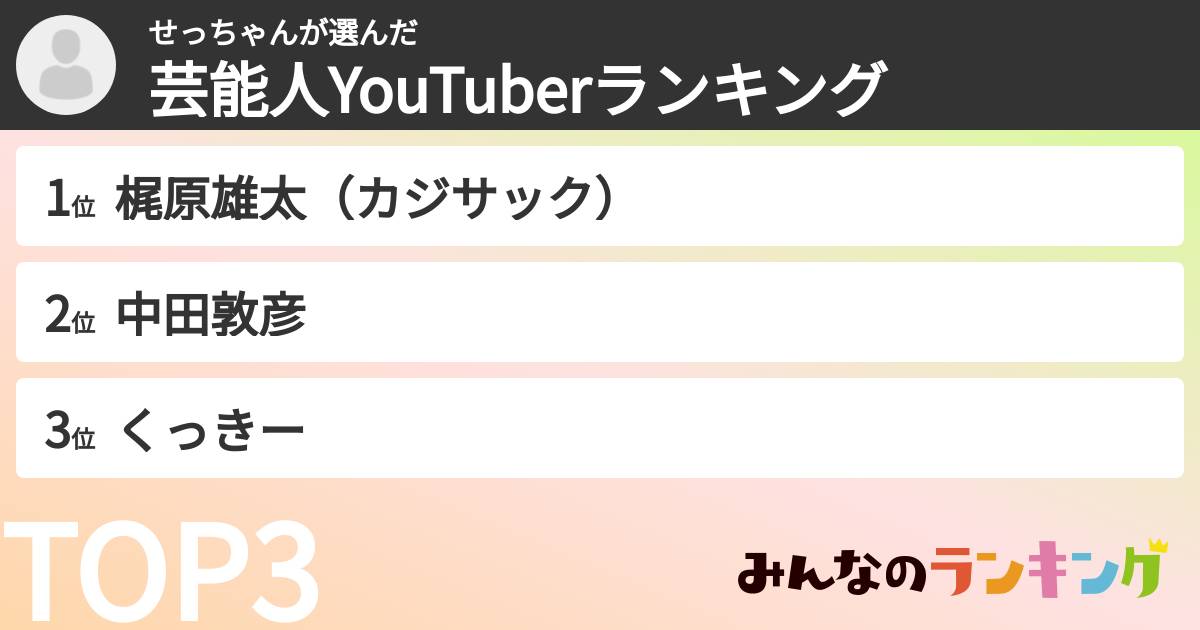 せっちゃんが選んだ
芸能人YouTuberランキング

1位 梶原雄太（カジサック）

2位 中田敦彦

3位 くっきー

TOP3

みんなのランキング